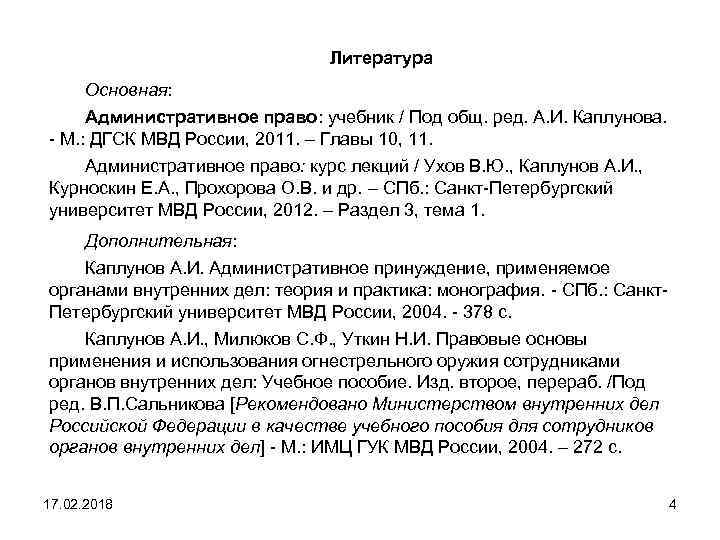 Литература

Основная:

Административное право: учебник / Под общ. ред. А.И. Каплунова. - М.: ДГСК МВД России, 2011. – Главы 10, 11.

Административное право: курс лекций / Ухов В.Ю., Каплунов А.И., Курноскин Е.А., Прохорова О.В. и др. – СПб.: Санкт-Петербургский университет МВД России, 2012. – Раздел 3, тема 1.

Дополнительная:

Каплунов А.И. Административное принуждение, применяемое органами внутренних дел: теория и практика: монография. - СПб.: Санкт-Петербургский университет МВД России, 2004. - 378 с.

Каплунов А.И., Милюков С.Ф., Уткин Н.И. Правовые основы применения и использования огнестрельного оружия сотрудниками органов внутренних дел: Учебное пособие. Изд. второе, перераб. /Под ред. В.П.Сальникова [Рекомендовано Министерством внутренних дел Российской Федерации в качестве учебного пособия для сотрудников органов внутренних дел] - М.: ИМЦ ГУК МВД России, 2004. – 272 с.

17.02.2018

4